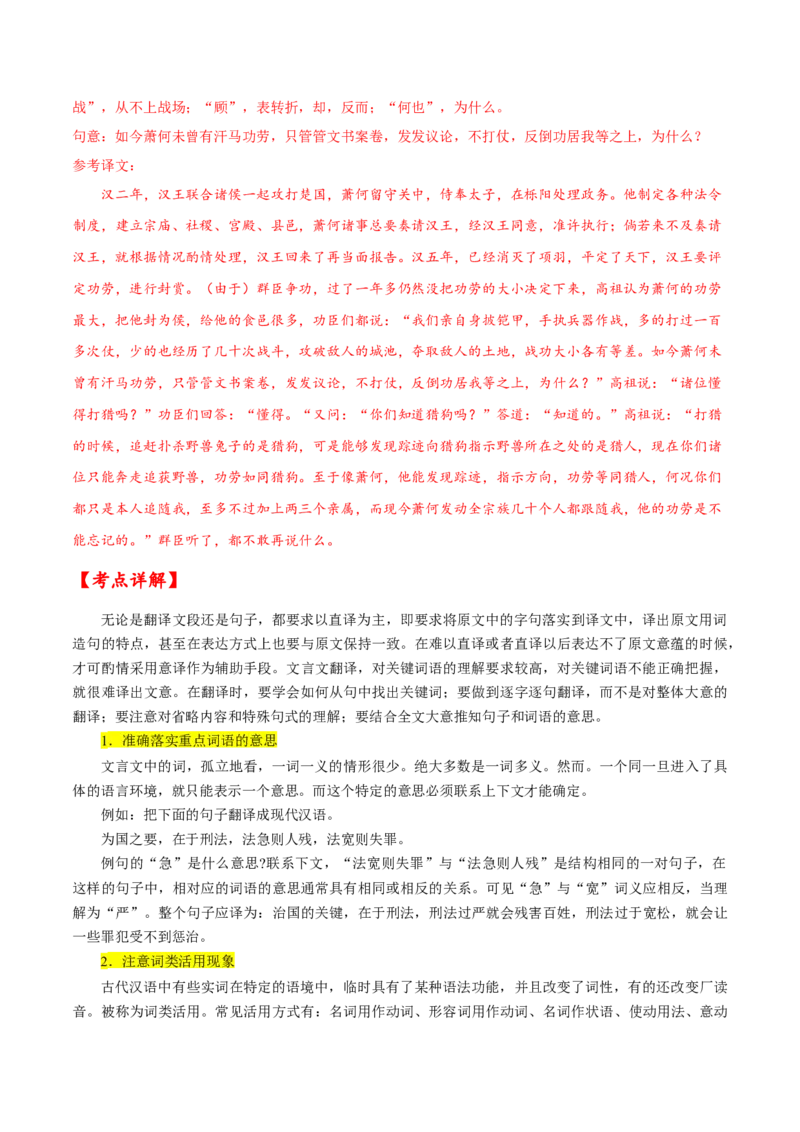 战”，从不上战场；“顾”，表转折，却，反而；“何也”，为什么。

句意：如今萧何未曾有汗马功劳，只管管文书案卷，发发议论，不打仗，反倒功居我等之上，为什么？

参考译文：

汉二年，汉王联合诸侯一起攻打楚国，萧何留守关中，侍奉太子，在栎阳处理政务。他制定各种法令制度，建立宗庙、社稷、宫殿、县邑，萧何诸事总要奏请汉王，经汉王同意，准许执行；倘若来不及奏请汉王，就根据情况酌情处理，汉王回来了再当面报告。汉五年，已经消灭了项羽，平定了天下，汉王要评定功劳，进行封赏。（由于）群臣争功，过了一年多仍然没把功劳的大小决定下来，高祖认为萧何的功劳最大，把他封为侯，给他的食邑很多，功臣们都说：“我们亲自身披铠甲，手执兵器作战，多的打过一百多次仗，少的也经历了几十次战斗，攻破敌人的城池，夺取敌人的土地，战功大小各有等差。如今萧何未曾有汗马功劳，只管管文书案卷，发发议论，不打仗，反倒功居我等之上，为什么？”高祖说：“诸位懂得打猎吗？”功臣们回答：“懂得。”又问：“你们知道猎狗吗？”答道：“知道的。”高祖说：“打猎的时候，追赶扑杀野兽兔子的是猎狗，可是能够发现踪迹向猎狗指示野兽所在之处的是猎人，现在你们诸位只能奔走追获野兽，功劳如同猎狗。至于像萧何，他能发现踪迹，指示方向，功劳等同猎人，何况你们都只是本人追随我，至多不过加上两三个亲属，而现今萧何发动全宗族几十个人都跟随我，他的功劳是不能忘记的。”群臣听了，都不敢再说什么。

【考点详解】

无论是翻译文段还是句子，都要求以直译为主，即要求将原文中的字句落实到译文中，译出原文用词造句的特点，甚至在表达方式上也要与原文保持一致。在难以直译或者直译以后表达不了原文意蕴的时候，才可酌情采用意译作为辅助手段。文言文翻译，对关键词语的理解要求较高，对关键词语不能正确把握，就很难译出文意。在翻译时，要学会如何从句中找出关键词；要做到逐字逐句翻译，而不是对整体大意的翻译；要注意对省略内容和特殊句式的理解；要结合全文大意推知句子和词语的意思。

1．准确落实重点词语的意思

文言文中的词，孤立地看，一词一义的情形很少。绝大多数是一词多义。然而。一个同一旦进入了具体的语言环境，就只能表示一个意思。而这个特定的意思必须联系上下文才能确定。

例如：把下面的句子翻译成现代汉语。

为国之要，在于刑法，法急则人残，法宽则失罪。

例句的“急”是什么意思?联系下文，“法宽则失罪”与“法急则人残”是结构相同的一对句子，在这样的句子中，相对应的词语的意思通常具有相同或相反的关系。可见“急”与“宽”词义应相反，当理解为“严”。整个句子应译为：治国的关键，在于刑法，刑法过严就会残害百姓，刑法过于宽松，就会让一些罪犯受不到惩治。

2．注意词类活用现象

古代汉语中有些实词在特定的语境中，临时具有了某种语法功能，并且改变了词性，有的还改变厂读音。被称为词类活用。常见活用方式有：名词用作动词、形容词用作动词、名词作状语、使动用法、意动